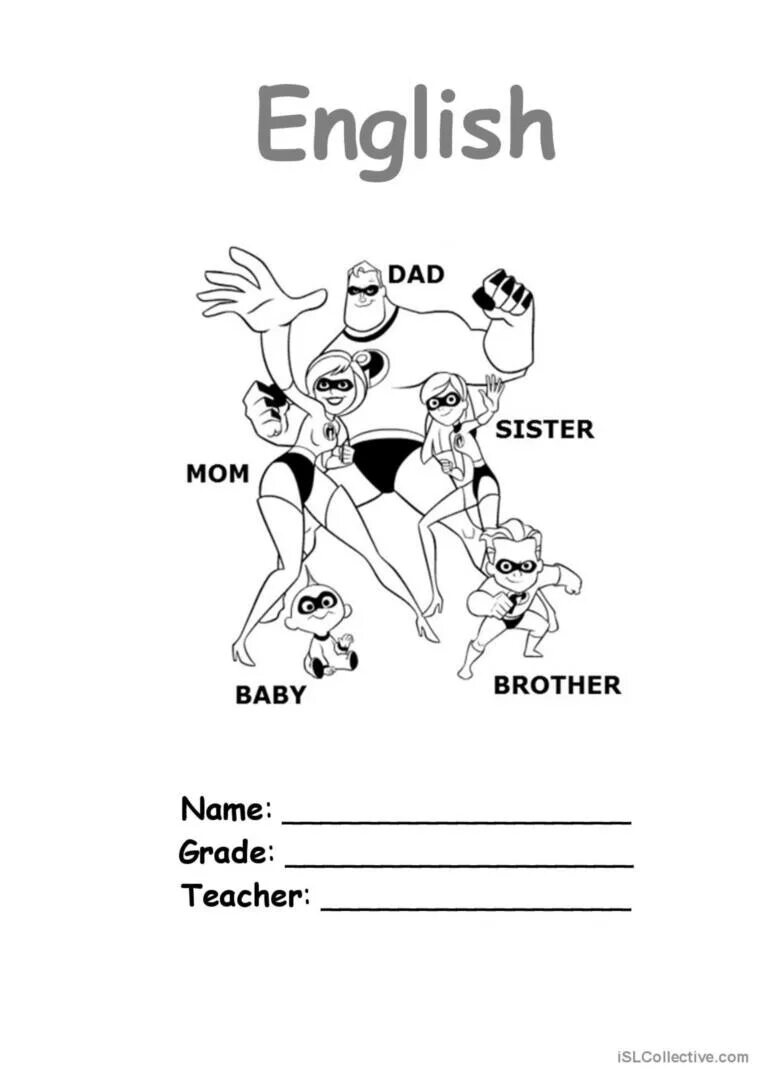 English

DAD

SISTER

MOM

BABY

BROTHER

Name: ____
Grade: ____
Teacher: ____

iSLCollective.com